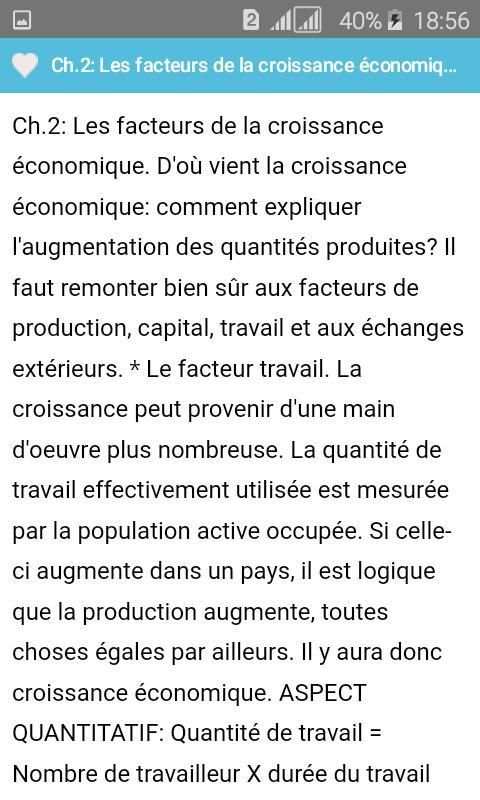 2 40% 18:56

Ch.2: Les facteurs de la croissance économiq...

Ch.2: Les facteurs de la croissance économique. D'où vient la croissance économique: comment expliquer l'augmentation des quantités produites? Il faut remonter bien sûr aux facteurs de production, capital, travail et aux échanges extérieurs. * Le facteur travail. La croissance peut provenir d'une main d'oeuvre plus nombreuse. La quantité de travail effectivement utilisée est mesurée par la population active occupée. Si celle-ci augmente dans un pays, il est logique que la production augmente, toutes choses égales par ailleurs. Il y aura donc croissance économique. ASPECT QUANTITATIF: Quantité de travail = Nombre de travailleur X durée du travail